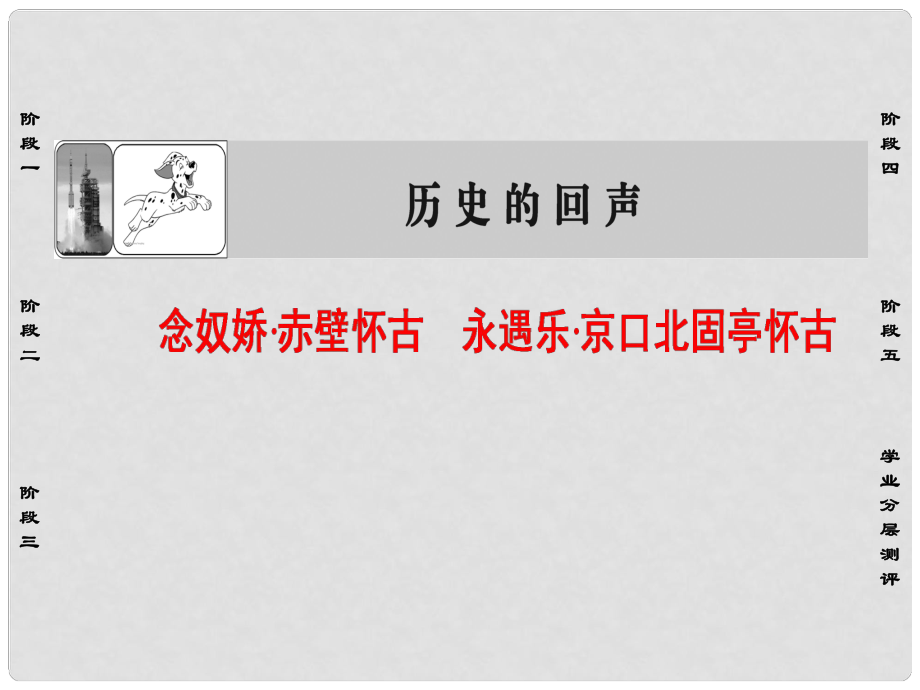 阶段一

阶段二

阶段三

历史的回声

念奴娇·赤壁怀古　永遇乐·京口北固亭怀古

阶段四

阶段五

学业分层测评